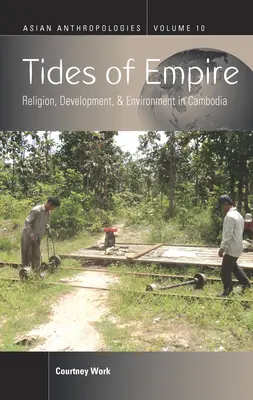 ASIAN ANTHROPOLOGIES VOLUME 10

Tides of Empire

Religion, Development, & Environment in Cambodia

Courtney Work